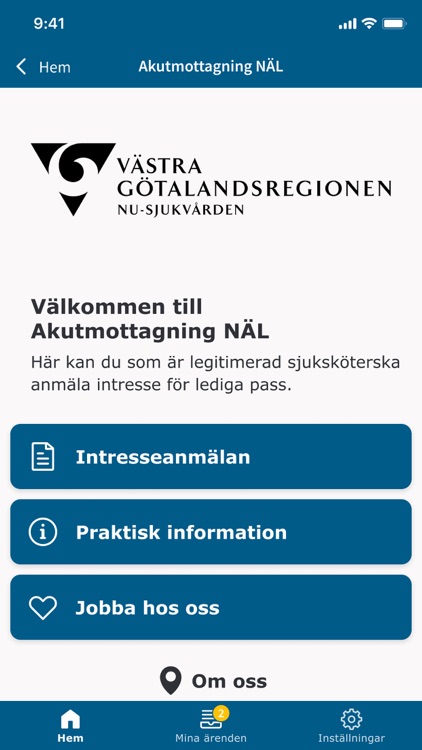 9:41

Hem

Akutmottagning NÄL

VÄSTRA GÖTALANDSREGIONEN
NU-SJUKVÅRDEN

Välkommen till Akutmottagning NÄL

Här kan du som är legitimerad sjuksköterska anmäla intresse för lediga pass.

Intresseanmälan

Praktisk information

Jobba hos oss

Om oss

Hem

2
Mina ärenden

Inställningar